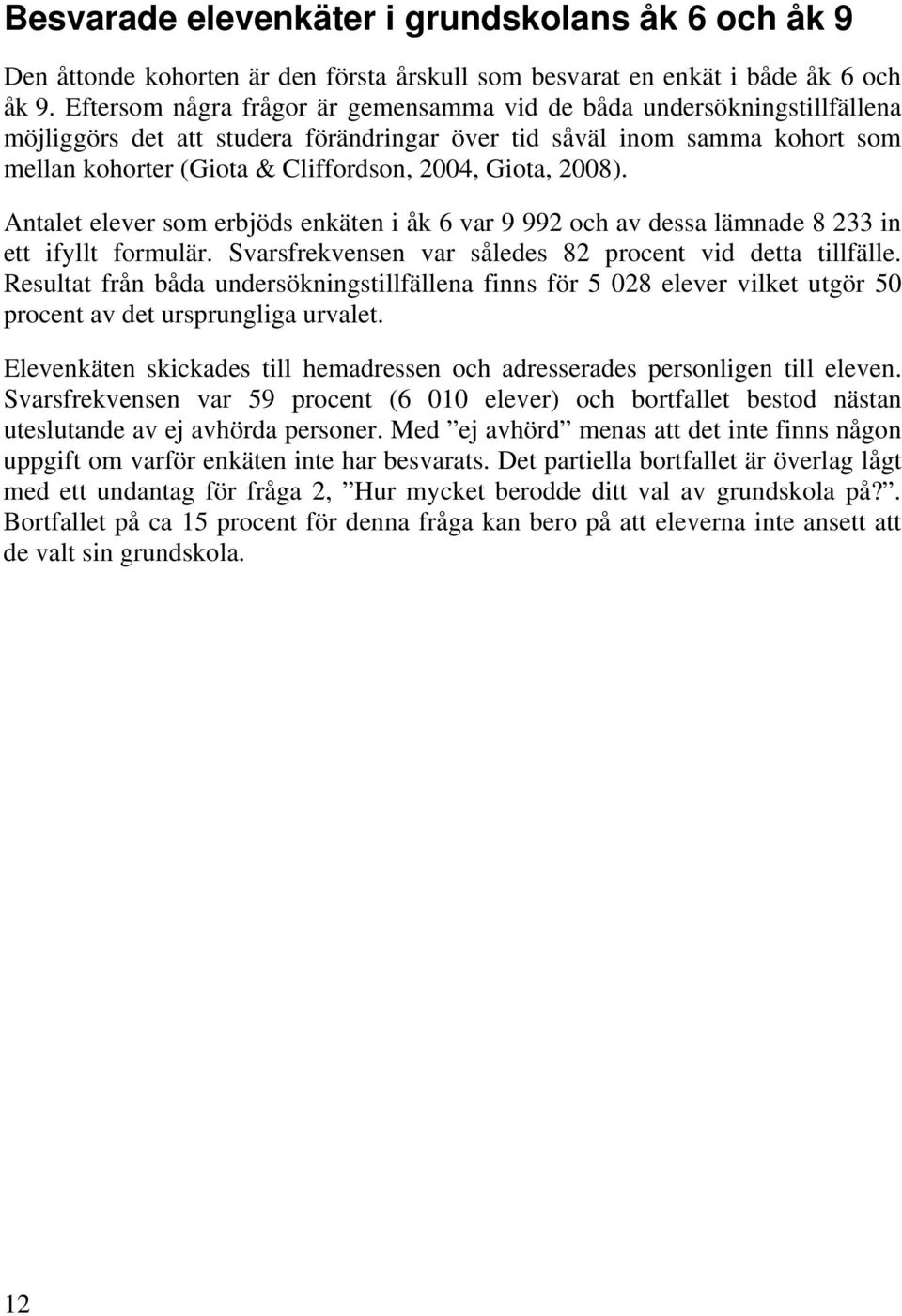 Besvarade elevenkäter i grundskolans åk 6 och åk 9

Den åttonde kohorten är den första årskull som besvarat en enkät i både åk 6 och åk 9. Eftersom några frågor är gemensamma vid de båda undersökningstillfällena möjliggörs det att studera förändringar över tid såväl inom samma kohort som mellan kohorter (Giota & Cliffordson, 2004, Giota, 2008).

Antalet elever som erbjöds enkäten i åk 6 var 9 992 och av dessa lämnade 8 233 in ett ifyllt formulär. Svarsfrekvensen var således 82 procent vid detta tillfälle. Resultat från båda undersökningstillfällena finns för 5 028 elever vilket utgör 50 procent av det ursprungliga urvalet.

Elevenkäten skickades till hemadressen och adresserades personligen till eleven. Svarsfrekvensen var 59 procent (6 010 elever) och bortfallet bestod nästan uteslutande av ej avhörda personer. Med ”ej avhörd” menas att det inte finns någon uppgift om varför enkäten inte har besvarats. Det partiella bortfallet är överlag lågt med ett undantag för fråga 2, ”Hur mycket berodde ditt val av grundskola på?”. Bortfallet på ca 15 procent för denna fråga kan bero på att eleverna inte ansett att de valt sin grundskola.

12